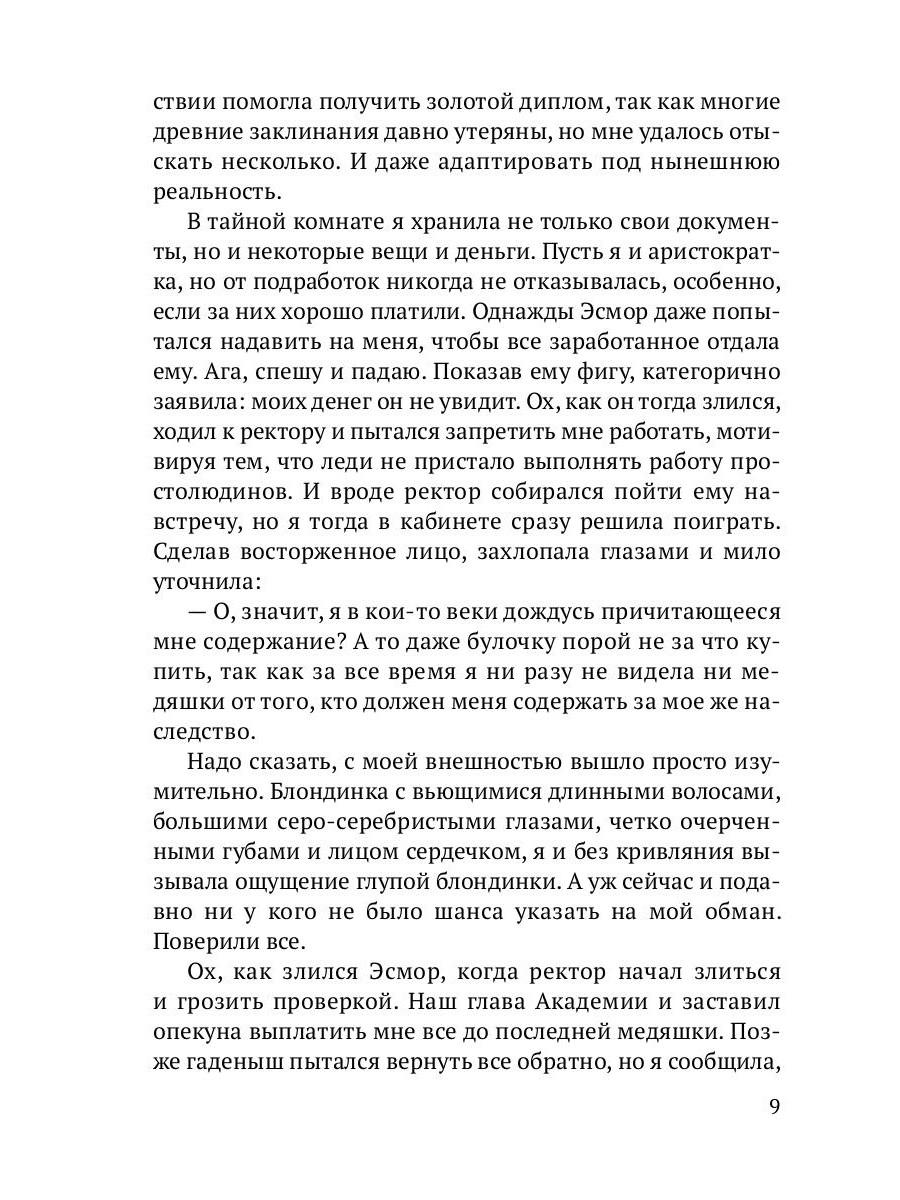 ствии помогла получить золотой диплом, так как многие древние заклинания давно утеряны, но мне удалось отыскать несколько. И даже адаптировать под нынешнюю реальность.

В тайной комнате я хранила не только свои документы, но и некоторые вещи и деньги. Пусть я и аристократка, но от подработок никогда не отказывалась, особенно, если за них хорошо платили. Однажды Эсмор даже попытался надавить на меня, чтобы все заработанное отдала ему. Ага, спешу и падаю. Показав ему фигу, категорично заявила: моих денег он не увидит. Ох, как он тогда злился, ходил к ректору и пытался запретить мне работать, мотивируя тем, что леди не пристало выполнять работу простолюдинов. И вроде ректор собирался пойти ему навстречу, но я тогда в кабинете сразу решила поиграть. Сделав восторженное лицо, захлопала глазами и мило уточнила:

— О, значит, я в кои-то веки дождусь причитающееся мне содержание? А то даже булочку порой не за что купить, так как за все время я ни разу не видела ни медяшки от того, кто должен меня содержать за мое же наследство.

Надо сказать, с моей внешностью вышло просто изумительно. Блондинка с вьющимися длинными волосами, большими серо-серебристыми глазами, четко очерченными губами и лицом сердечком, я и без кривляния вызывала ощущение глупой блондинки. А уж сейчас и подавно ни у кого не было шанса указать на мой обман. Поверили все.

Ох, как злился Эсмор, когда ректор начал злиться и грозить проверкой. Наш глава Академии и заставил опекуна выплатить мне все до последней медяшки. Позже гаденыш пытался вернуть все обратно, но я сообщила,

9